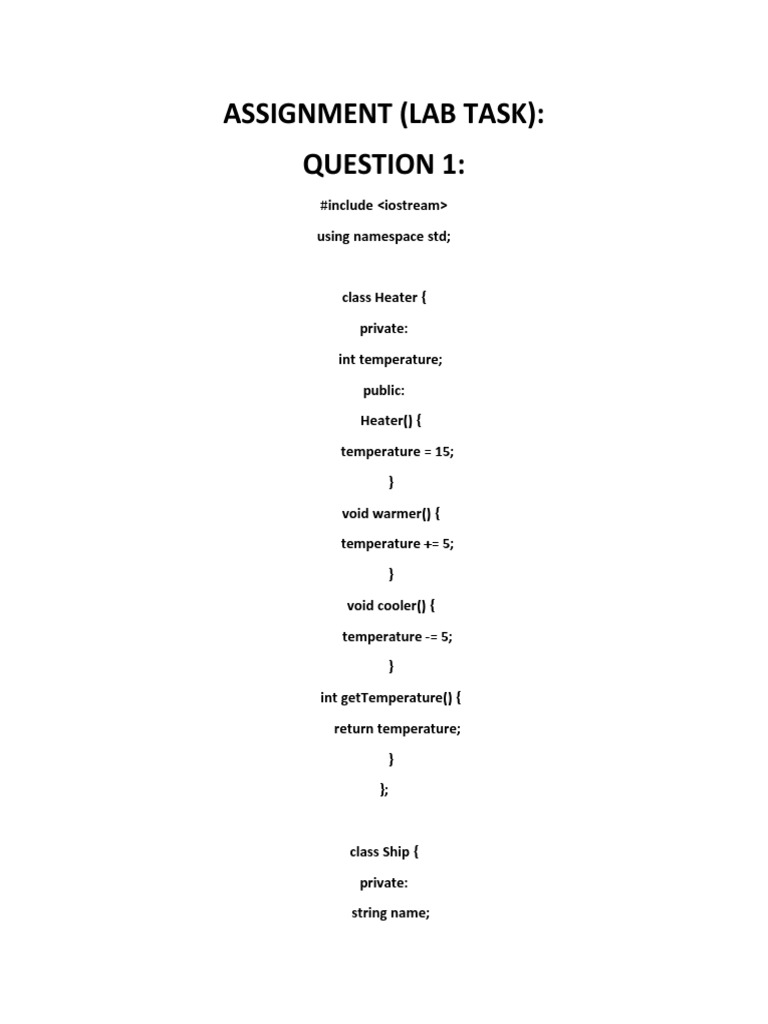 ASSIGNMENT (LAB TASK):

QUESTION 1:

#include <iostream>

using namespace std;

class Heater {

private:

int temperature;

public:

Heater() {

temperature = 15;

}

void warmer() {

temperature += 5;

}

void cooler() {

temperature -= 5;

}

int getTemperature() {

return temperature;

}

};

class Ship {

private:

string name;